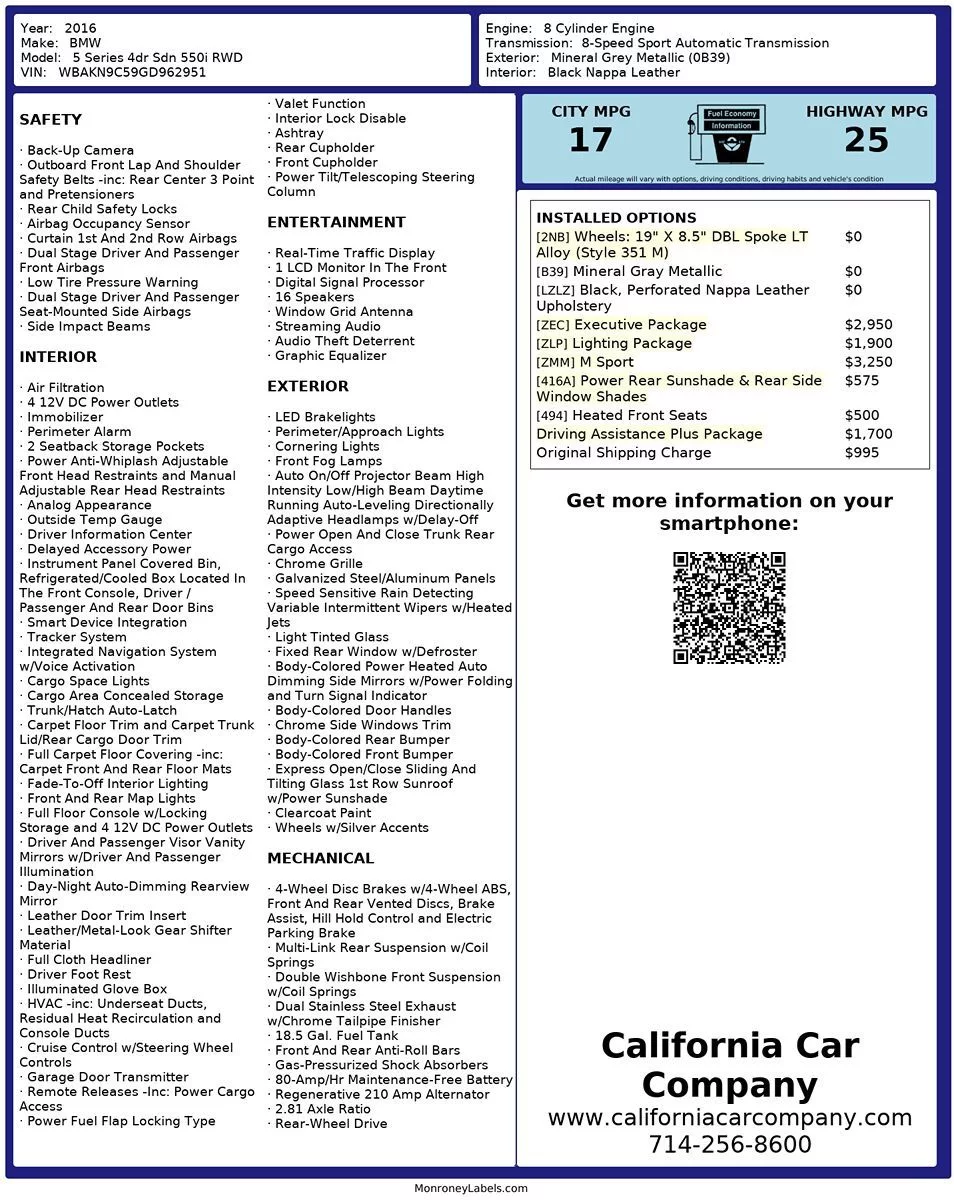 Year: 2016
Make: BMW
Model: 5 Series 4dr Sdn 550i RWD
VIN: WBAKN9C59GD962951

Engine: 8 Cylinder Engine
Transmission: 8-Speed Sport Automatic Transmission
Exterior: Mineral Grey Metallic (0B39)
Interior: Black Nappa Leather

SAFETY

· Back-Up Camera
· Outboard Front Lap And Shoulder Safety Belts -inc: Rear Center 3 Point and Pretensioners
· Rear Child Safety Locks
· Airbag Occupancy Sensor
· Curtain 1st And 2nd Row Airbags
· Dual Stage Driver And Passenger Front Airbags
· Low Tire Pressure Warning
· Dual Stage Driver And Passenger Seat-Mounted Side Airbags
· Side Impact Beams

INTERIOR

· Air Filtration
· 4 12V DC Power Outlets
· Immobilizer
· Perimeter Alarm
· 2 Seatback Storage Pockets
· Power Anti-Whiplash Adjustable Front Head Restraints and Manual Adjustable Rear Head Restraints
· Analog Appearance
· Outside Temp Gauge
· Driver Information Center
· Delayed Accessory Power
· Instrument Panel Covered Bin, Refrigerated/Cooled Box Located In The Front Console, Driver / Passenger And Rear Door Bins
· Smart Device Integration
· Tracker System
· Integrated Navigation System w/Voice Activation
· Cargo Space Lights
· Cargo Area Concealed Storage
· Trunk/Hatch Auto-Latch
· Carpet Floor Trim and Carpet Trunk Lid/Rear Cargo Door Trim
· Full Carpet Floor Covering -inc: Carpet Front And Rear Floor Mats
· Fade-To-Off Interior Lighting
· Front And Rear Map Lights
· Full Floor Console w/Locking Storage and 4 12V DC Power Outlets
· Driver And Passenger Visor Vanity Mirrors w/Driver And Passenger Illumination
· Day-Night Auto-Dimming Rearview Mirror
· Leather Door Trim Insert
· Leather/Metal-Look Gear Shifter Material
· Full Cloth Headliner
· Driver Foot Rest
· Illuminated Glove Box
· HVAC -inc: Underseat Ducts, Residual Heat Recirculation and Console Ducts
· Cruise Control w/Steering Wheel Controls
· Garage Door Transmitter
· Remote Releases -Inc: Power Cargo Access
· Power Fuel Flap Locking Type
· Valet Function
· Interior Lock Disable
· Ashtray
· Rear Cupholder
· Front Cupholder
· Power Tilt/Telescoping Steering Column

ENTERTAINMENT

· Real-Time Traffic Display
· 1 LCD Monitor In The Front
· Digital Signal Processor
· 16 Speakers
· Window Grid Antenna
· Streaming Audio
· Audio Theft Deterrent
· Graphic Equalizer

EXTERIOR

· LED Brakelights
· Perimeter/Approach Lights
· Cornering Lights
· Front Fog Lamps
· Auto On/Off Projector Beam High Intensity Low/High Beam Daytime Running Auto-Leveling Directionally Adaptive Headlamps w/Delay-Off
· Power Open And Close Trunk Rear Cargo Access
· Chrome Grille
· Galvanized Steel/Aluminum Panels
· Speed Sensitive Rain Detecting Variable Intermittent Wipers w/Heated Jets
· Light Tinted Glass
· Fixed Rear Window w/Defroster
· Body-Colored Power Heated Auto Dimming Side Mirrors w/Power Folding and Turn Signal Indicator
· Body-Colored Door Handles
· Chrome Side Windows Trim
· Body-Colored Rear Bumper
· Body-Colored Front Bumper
· Express Open/Close Sliding And Tilting Glass 1st Row Sunroof w/Power Sunshade
· Clearcoat Paint
· Wheels w/Silver Accents

MECHANICAL

· 4-Wheel Disc Brakes w/4-Wheel ABS, Front And Rear Vented Discs, Brake Assist, Hill Hold Control and Electric Parking Brake
· Multi-Link Rear Suspension w/Coil Springs
· Double Wishbone Front Suspension w/Coil Springs
· Dual Stainless Steel Exhaust w/Chrome Tailpipe Finisher
· 18.5 Gal. Fuel Tank
· Front And Rear Anti-Roll Bars
· Gas-Pressurized Shock Absorbers
· 80-Amp/Hr Maintenance-Free Battery
· Regenerative 210 Amp Alternator
· 2.81 Axle Ratio
· Rear-Wheel Drive

CITY MPG
17
Fuel Economy Information
HIGHWAY MPG
25
Actual mileage will vary with options, driving conditions, driving habits and vehicle's condition

INSTALLED OPTIONS
| | |
|---|---|
| [2NB] Wheels: 19" X 8.5" DBL Spoke LT Alloy (Style 351 M) | $0 |
| [B39] Mineral Gray Metallic | $0 |
| [LZLZ] Black, Perforated Nappa Leather Upholstery | $0 |
| [ZEC] Executive Package | $2,950 |
| [ZLP] Lighting Package | $1,900 |
| [ZMM] M Sport | $3,250 |
| [416A] Power Rear Sunshade & Rear Side Window Shades | $575 |
| [494] Heated Front Seats | $500 |
| Driving Assistance Plus Package | $1,700 |
| Original Shipping Charge | $995 |

Get more information on your smartphone:

California Car Company
www.californiacarcompany.com
714-256-8600

MonroneyLabels.com